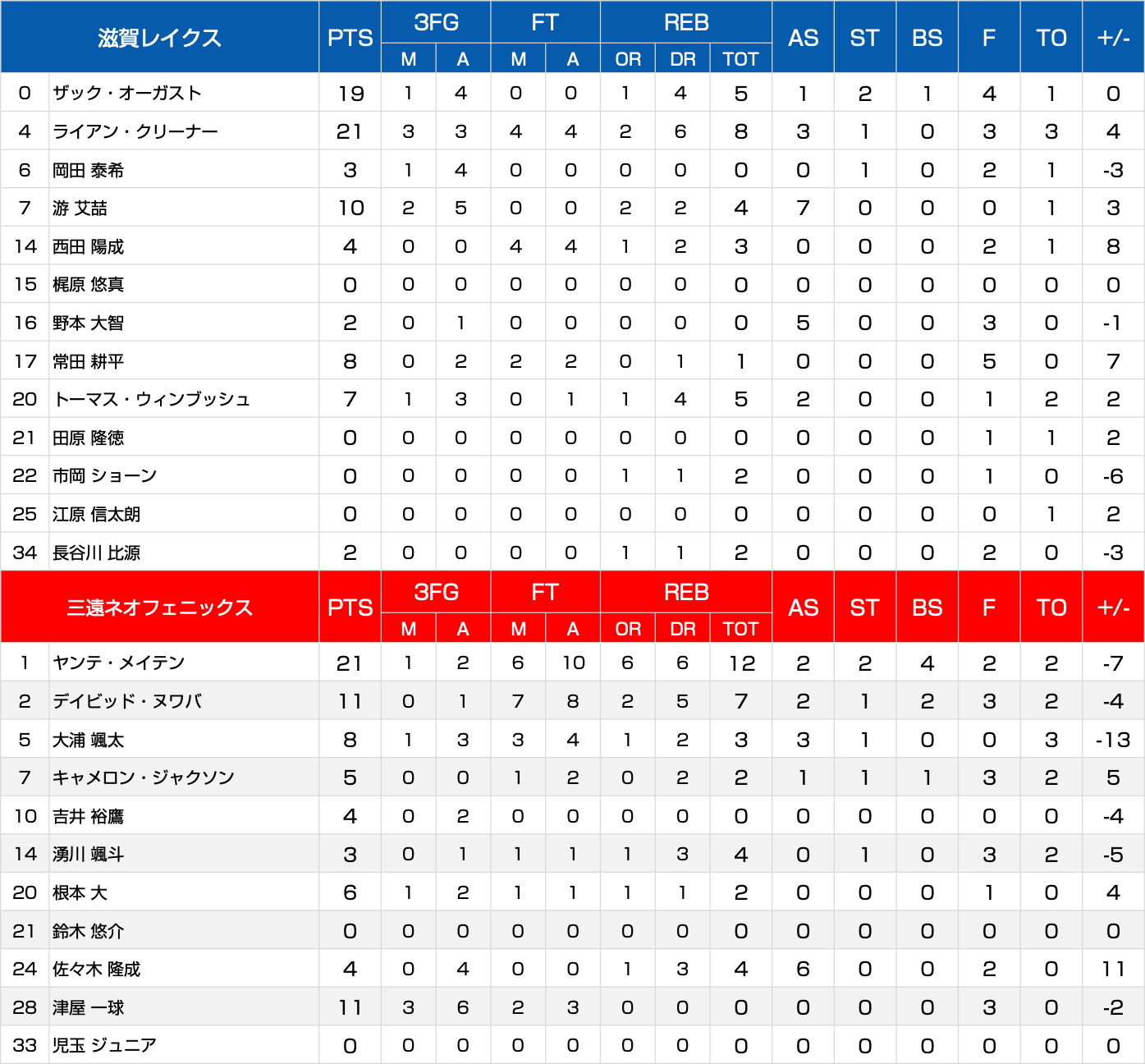 | 滋賀レイクス | | PTS | 3FG M | 3FG A | FT M | FT A | REB OR | REB DR | REB TOT | AS | ST | BS | F | TO | +/- |
|---|---|---|---|---|---|---|---|---|---|---|---|---|---|---|---|
| 0 | ザック・オーガスト | 19 | 1 | 4 | 0 | 0 | 1 | 4 | 5 | 1 | 2 | 1 | 4 | 1 | 0 |
| 4 | ライアン・クリーナー | 21 | 3 | 3 | 4 | 4 | 2 | 6 | 8 | 3 | 1 | 0 | 3 | 3 | 4 |
| 6 | 岡田 泰希 | 3 | 1 | 4 | 0 | 0 | 0 | 0 | 0 | 0 | 1 | 0 | 2 | 1 | -3 |
| 7 | 游 艾喆 | 10 | 2 | 5 | 0 | 0 | 2 | 2 | 4 | 7 | 0 | 0 | 0 | 1 | 3 |
| 14 | 西田 陽成 | 4 | 0 | 0 | 4 | 4 | 1 | 2 | 3 | 0 | 0 | 0 | 2 | 1 | 8 |
| 15 | 梶原 悠真 | 0 | 0 | 0 | 0 | 0 | 0 | 0 | 0 | 0 | 0 | 0 | 0 | 0 | 0 |
| 16 | 野本 大智 | 2 | 0 | 1 | 0 | 0 | 0 | 0 | 0 | 5 | 0 | 0 | 3 | 0 | -1 |
| 17 | 常田 耕平 | 8 | 0 | 2 | 2 | 2 | 0 | 1 | 1 | 0 | 0 | 0 | 5 | 0 | 7 |
| 20 | トーマス・ウィンブッシュ | 7 | 1 | 3 | 0 | 1 | 1 | 4 | 5 | 2 | 0 | 0 | 1 | 2 | 2 |
| 21 | 田原 隆徳 | 0 | 0 | 0 | 0 | 0 | 0 | 0 | 0 | 0 | 0 | 0 | 1 | 1 | 2 |
| 22 | 市岡 ショーン | 0 | 0 | 0 | 0 | 0 | 1 | 1 | 2 | 0 | 0 | 0 | 1 | 0 | -6 |
| 25 | 江原 信太朗 | 0 | 0 | 0 | 0 | 0 | 0 | 0 | 0 | 0 | 0 | 0 | 0 | 1 | 2 |
| 34 | 長谷川 比源 | 2 | 0 | 0 | 0 | 0 | 1 | 1 | 2 | 0 | 0 | 0 | 2 | 0 | -3 |

| 三遠ネオフェニックス | | PTS | 3FG M | 3FG A | FT M | FT A | REB OR | REB DR | REB TOT | AS | ST | BS | F | TO | +/- |
|---|---|---|---|---|---|---|---|---|---|---|---|---|---|---|---|
| 1 | ヤンテ・メイテン | 21 | 1 | 2 | 6 | 10 | 6 | 6 | 12 | 2 | 2 | 4 | 2 | 2 | -7 |
| 2 | デイビッド・ヌワバ | 11 | 0 | 1 | 7 | 8 | 2 | 5 | 7 | 2 | 1 | 2 | 3 | 2 | -4 |
| 5 | 大浦 颯太 | 8 | 1 | 3 | 3 | 4 | 1 | 2 | 3 | 3 | 1 | 0 | 0 | 3 | -13 |
| 7 | キャメロン・ジャクソン | 5 | 0 | 0 | 1 | 2 | 0 | 2 | 2 | 1 | 1 | 1 | 3 | 2 | 5 |
| 10 | 吉井 裕鷹 | 4 | 0 | 2 | 0 | 0 | 0 | 0 | 0 | 0 | 0 | 0 | 0 | 0 | -4 |
| 14 | 湧川 颯斗 | 3 | 0 | 1 | 1 | 1 | 1 | 3 | 4 | 0 | 1 | 0 | 3 | 2 | -5 |
| 20 | 根本 大 | 6 | 1 | 2 | 1 | 1 | 1 | 1 | 2 | 0 | 0 | 0 | 1 | 0 | 4 |
| 21 | 鈴木 悠介 | 0 | 0 | 0 | 0 | 0 | 0 | 0 | 0 | 0 | 0 | 0 | 0 | 0 | 0 |
| 24 | 佐々木 隆成 | 4 | 0 | 4 | 0 | 0 | 1 | 3 | 4 | 6 | 0 | 0 | 2 | 0 | 11 |
| 28 | 津屋 一球 | 11 | 3 | 6 | 2 | 3 | 0 | 0 | 0 | 0 | 0 | 0 | 3 | 0 | -2 |
| 33 | 児玉 ジュニア | 0 | 0 | 0 | 0 | 0 | 0 | 0 | 0 | 0 | 0 | 0 | 0 | 0 | 0 |